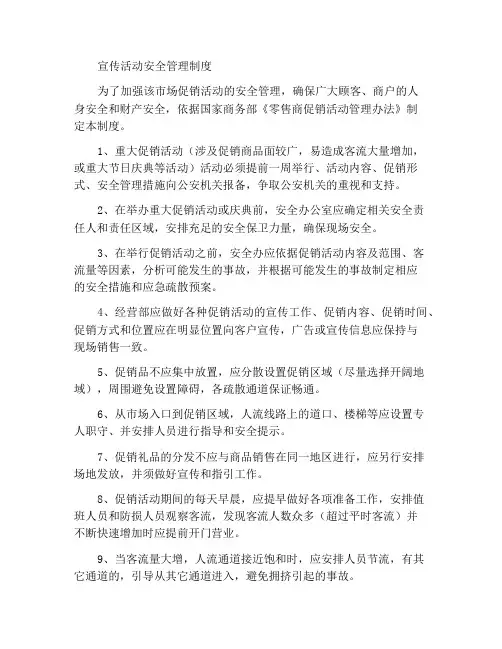 宣传活动安全管理制度

为了加强该市场促销活动的安全管理，确保广大顾客、商户的人身安全和财产安全，依据国家商务部《零售商促销活动管理办法》制定本制度。

1、重大促销活动（涉及促销商品面较广，易造成客流大量增加，或重大节日庆典等活动）活动必须提前一周举行、活动内容、促销形式、安全管理措施向公安机关报备，争取公安机关的重视和支持。

2、在举办重大促销活动或庆典前，安全办公室应确定相关安全责任人和责任区域，安排充足的安全保卫力量，确保现场安全。

3、在举行促销活动之前，安全办应依据促销活动内容及范围、客流量等因素，分析可能发生的事故，并根据可能发生的事故制定相应的安全措施和应急疏散预案。

4、经营部应做好各种促销活动的宣传工作、促销内容、促销时间、促销方式和位置应在明显位置向客户宣传，广告或宣传信息应保持与现场销售一致。

5、促销品不应集中放置，应分散设置促销区域（尽量选择开阔地域），周围避免设置障碍，各疏散通道保证畅通。

6、从市场入口到促销区域，人流线路上的道口、楼梯等应设置专人职守、并安排人员进行指导和安全提示。

7、促销礼品的分发不应与商品销售在同一地区进行，应另行安排场地发放，并须做好宣传和指引工作。

8、促销活动期间的每天早晨，应提早做好各项准备工作，安排值班人员和防损人员观察客流，发现客流人数众多（超过平时客流）并不断快速增加时应提前开门营业。

9、当客流量大增，人流通道接近饱和时，应安排人员节流，有其它通道的，引导从其它通道进入，避免拥挤引起的事故。